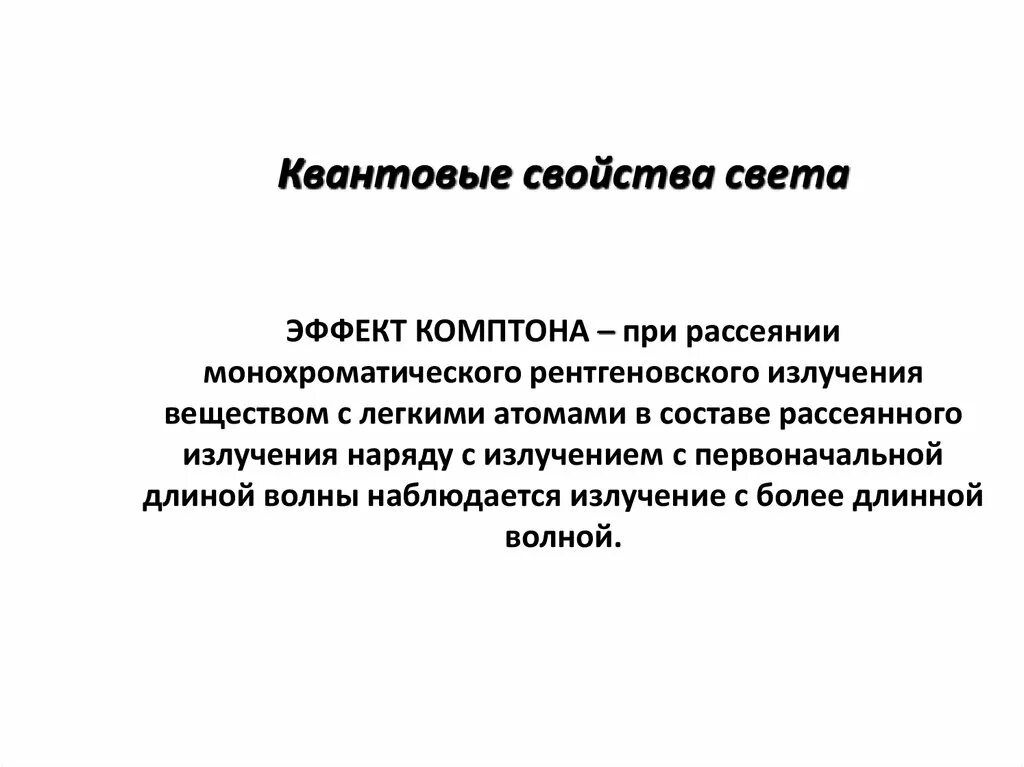 Квантовые свойства света

ЭФФЕКТ КОМПТОНА – при рассеянии монохроматического рентгеновского излучения веществом с легкими атомами в составе рассеянного излучения наряду с излучением с первоначальной длиной волны наблюдается излучение с более длинной волной.